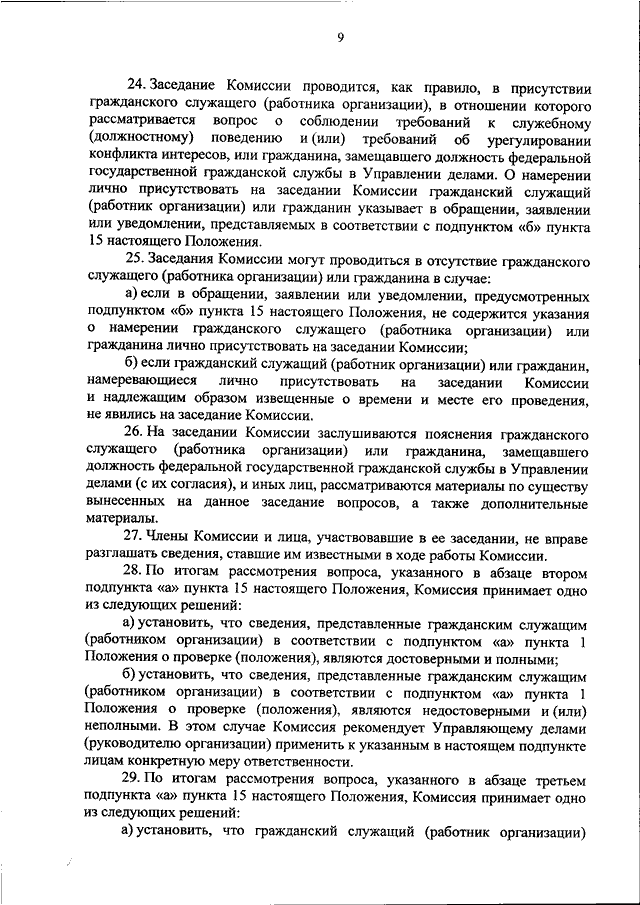 9

24. Заседание Комиссии проводится, как правило, в присутствии гражданского служащего (работника организации), в отношении которого рассматривается вопрос о соблюдении требований к служебному (должностному) поведению и (или) требований об урегулировании конфликта интересов, или гражданина, замещавшего должность федеральной государственной гражданской службы в Управлении делами. О намерении лично присутствовать на заседании Комиссии гражданский служащий (работник организации) или гражданин указывает в обращении, заявлении или уведомлении, представляемых в соответствии с подпунктом «б» пункта 15 настоящего Положения.

25. Заседания Комиссии могут проводиться в отсутствие гражданского служащего (работника организации) или гражданина в случае:

а) если в обращении, заявлении или уведомлении, предусмотренных подпунктом «б» пункта 15 настоящего Положения, не содержится указания о намерении гражданского служащего (работника организации) или гражданина лично присутствовать на заседании Комиссии;

б) если гражданский служащий (работник организации) или гражданин, намеревающиеся лично присутствовать на заседании Комиссии и надлежащим образом извещенные о времени и месте его проведения, не явились на заседание Комиссии.

26. На заседании Комиссии заслушиваются пояснения гражданского служащего (работника организации) или гражданина, замещавшего должность федеральной государственной гражданской службы в Управлении делами (с их согласия), и иных лиц, рассматриваются материалы по существу вынесенных на данное заседание вопросов, а также дополнительные материалы.

27. Члены Комиссии и лица, участвовавшие в ее заседании, не вправе разглашать сведения, ставшие им известными в ходе работы Комиссии.

28. По итогам рассмотрения вопроса, указанного в абзаце втором подпункта «а» пункта 15 настоящего Положения, Комиссия принимает одно из следующих решений:

а) установить, что сведения, представленные гражданским служащим (работником организации) в соответствии с подпунктом «а» пункта 1 Положения о проверке (положения), являются достоверными и полными;

б) установить, что сведения, представленные гражданским служащим (работником организации) в соответствии с подпунктом «а» пункта 1 Положения о проверке (положения), являются недостоверными и (или) неполными. В этом случае Комиссия рекомендует Управляющему делами (руководителю организации) применить к указанным в настоящем подпункте лицам конкретную меру ответственности.

29. По итогам рассмотрения вопроса, указанного в абзаце третьем подпункта «а» пункта 15 настоящего Положения, Комиссия принимает одно из следующих решений:

а) установить, что гражданский служащий (работник организации)